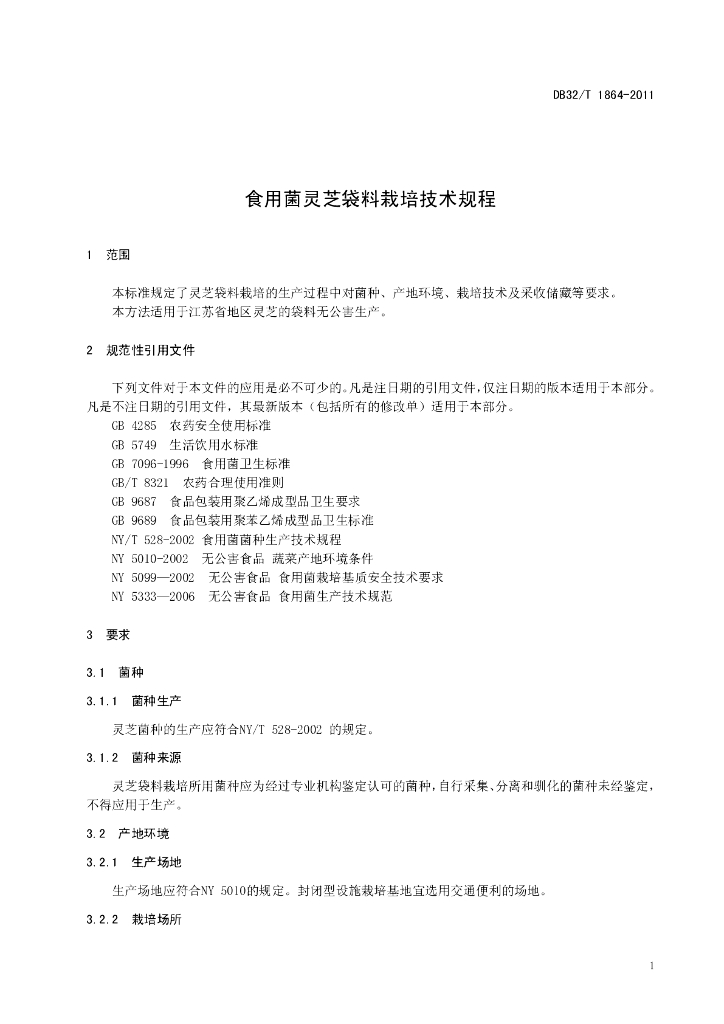 DB32/T 1864-2011

食用菌灵芝袋料栽培技术规程

1 范围

本标准规定了灵芝袋料栽培的生产过程中对菌种、产地环境、栽培技术及采收储藏等要求。
本方法适用于江苏省地区灵芝的袋料无公害生产。

2 规范性引用文件

下列文件对于本文件的应用是必不可少的。凡是注日期的引用文件，仅注日期的版本适用于本部分。凡是不注日期的引用文件，其最新版本（包括所有的修改单）适用于本部分。

GB 4285 农药安全使用标准
GB 5749 生活饮用水标准
GB 7096-1996 食用菌卫生标准
GB/T 8321 农药合理使用准则
GB 9687 食品包装用聚乙烯成型品卫生要求
GB 9689 食品包装用聚苯乙烯成型品卫生标准
NY/T 528-2002 食用菌菌种生产技术规程
NY 5010-2002 无公害食品 蔬菜产地环境条件
NY 5099—2002 无公害食品 食用菌栽培基质安全技术要求
NY 5333—2006 无公害食品 食用菌生产技术规范

3 要求

3.1 菌种

3.1.1 菌种生产

灵芝菌种的生产应符合NY/T 528-2002 的规定。

3.1.2 菌种来源

灵芝袋料栽培所用菌种应为经过专业机构鉴定认可的菌种，自行采集、分离和驯化的菌种未经鉴定，不得应用于生产。

3.2 产地环境

3.2.1 生产场地

生产场地应符合NY 5010的规定。封闭型设施栽培基地宜选用交通便利的场地。

3.2.2 栽培场所

1